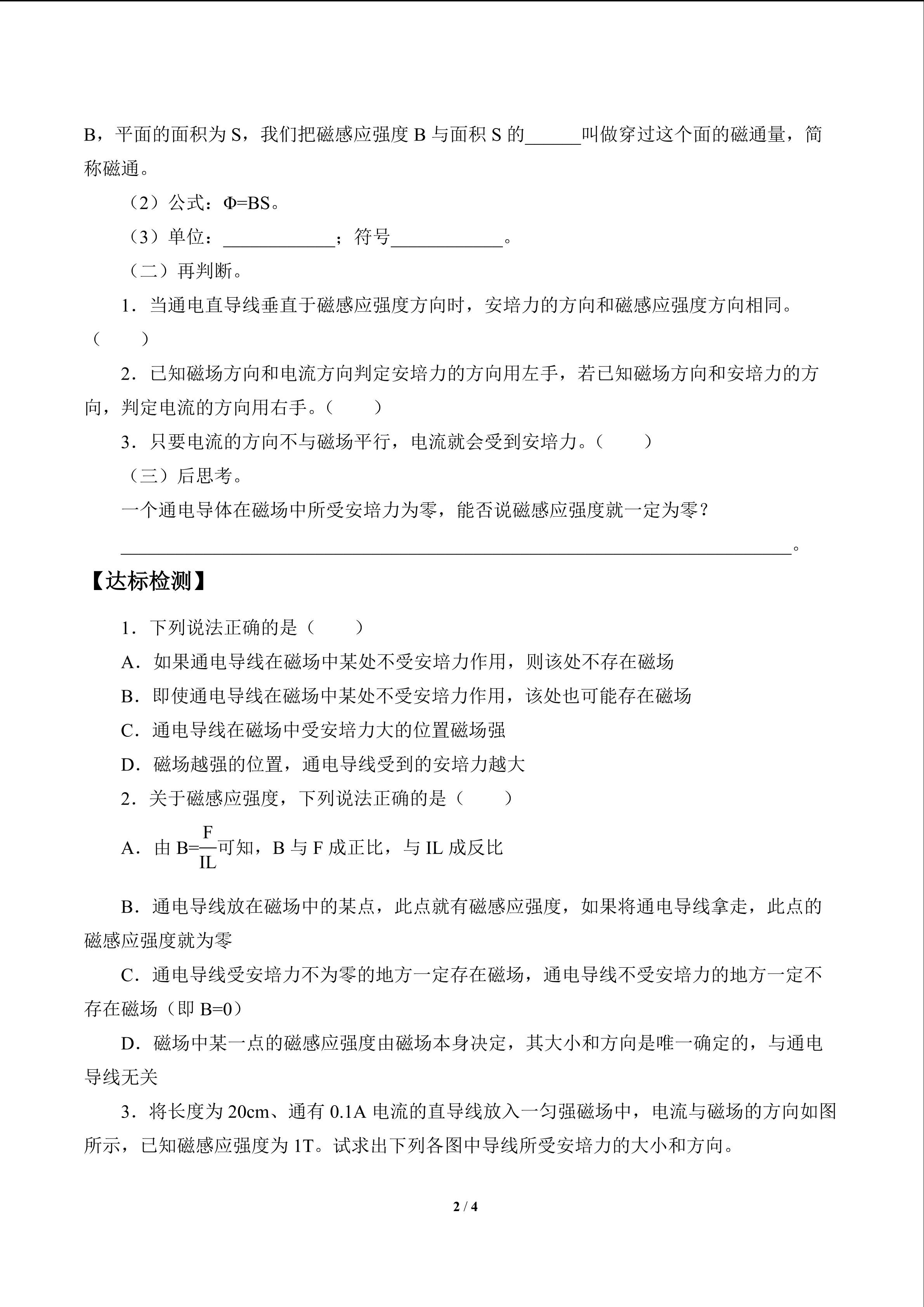 B，平面的面积为 S，我们把磁感应强度 B 与面积 S 的______叫做穿过这个面的磁通量，简称磁通。

（2）公式：Φ=BS。

（3）单位：____________；符号____________。

（二）再判断。

1．当通电直导线垂直于磁感应强度方向时，安培力的方向和磁感应强度方向相同。（　　）

2．已知磁场方向和电流方向判定安培力的方向用左手，若已知磁场方向和安培力的方向，判定电流的方向用右手。（　　）

3．只要电流的方向不与磁场平行，电流就会受到安培力。（　　）

（三）后思考。

一个通电导体在磁场中所受安培力为零，能否说磁感应强度就一定为零？

________________________________________________________________。

【达标检测】

1．下列说法正确的是（　　）

A．如果通电导线在磁场中某处不受安培力作用，则该处不存在磁场

B．即使通电导线在磁场中某处不受安培力作用，该处也可能存在磁场

C．通电导线在磁场中受安培力大的位置磁场强

D．磁场越强的位置，通电导线受到的安培力越大

2．关于磁感应强度，下列说法正确的是（　　）

A．由 $B=\frac{F}{IL}$可知，B 与 F 成正比，与 IL 成反比

B．通电导线放在磁场中的某点，此点就有磁感应强度，如果将通电导线拿走，此点的磁感应强度就为零

C．通电导线受安培力不为零的地方一定存在磁场，通电导线不受安培力的地方一定不存在磁场（即 B=0）

D．磁场中某一点的磁感应强度由磁场本身决定，其大小和方向是唯一确定的，与通电导线无关

3．将长度为 20cm、通有 0.1A 电流的直导线放入一匀强磁场中，电流与磁场的方向如图所示，已知磁感应强度为 1T。试求出下列各图中导线所受安培力的大小和方向。

2 / 4